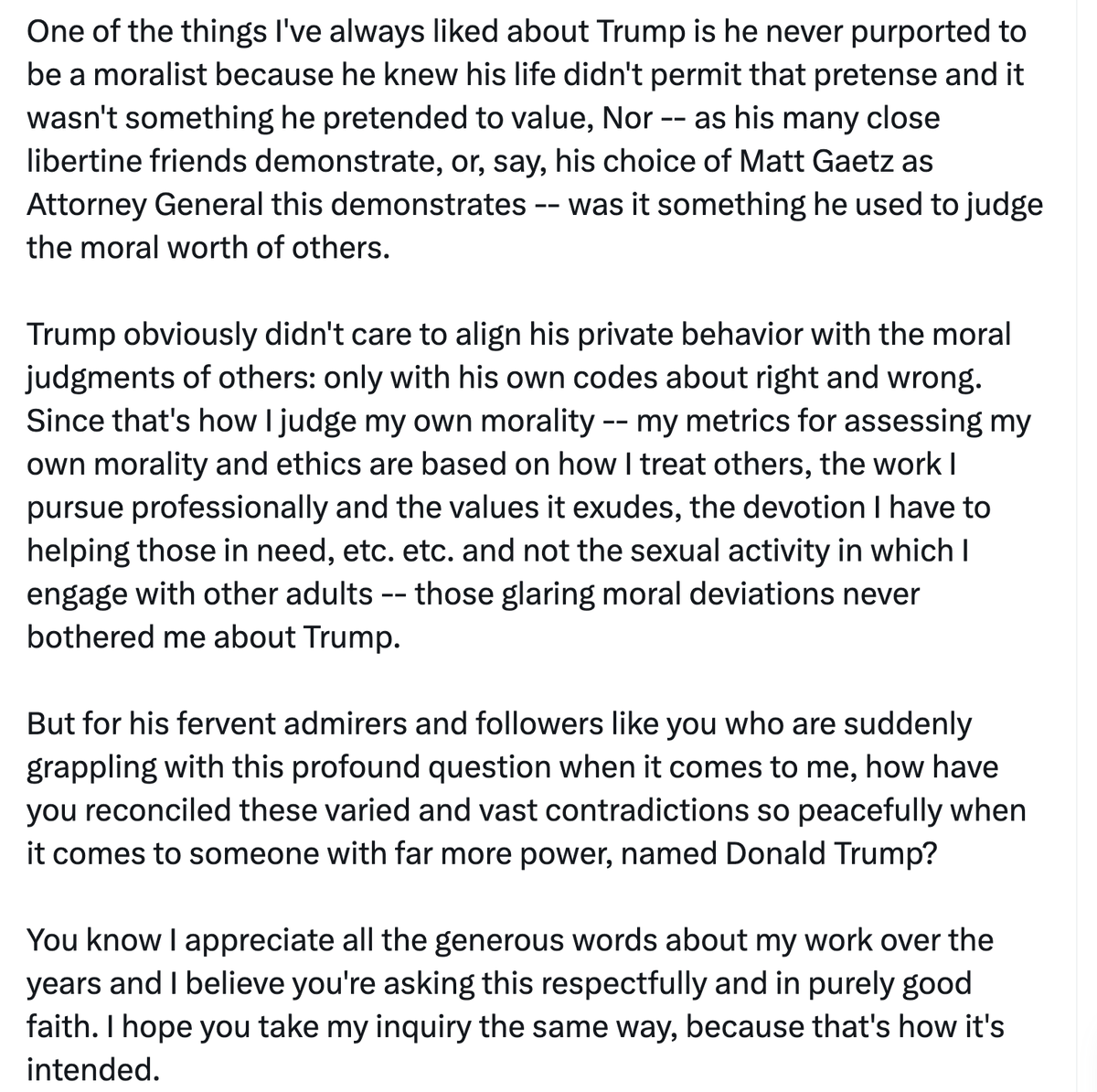 One of the things I've always liked about Trump is he never purported to be a moralist because he knew his life didn't permit that pretense and it wasn't something he pretended to value, Nor -- as his many close libertine friends demonstrate, or, say, his choice of Matt Gaetz as Attorney General this demonstrates -- was it something he used to judge the moral worth of others.

Trump obviously didn't care to align his private behavior with the moral judgments of others: only with his own codes about right and wrong. Since that's how I judge my own morality -- my metrics for assessing my own morality and ethics are based on how I treat others, the work I pursue professionally and the values it exudes, the devotion I have to helping those in need, etc. etc. and not the sexual activity in which I engage with other adults -- those glaring moral deviations never bothered me about Trump.

But for his fervent admirers and followers like you who are suddenly grappling with this profound question when it comes to me, how have you reconciled these varied and vast contradictions so peacefully when it comes to someone with far more power, named Donald Trump?

You know I appreciate all the generous words about my work over the years and I believe you're asking this respectfully and in purely good faith. I hope you take my inquiry the same way, because that's how it's intended.